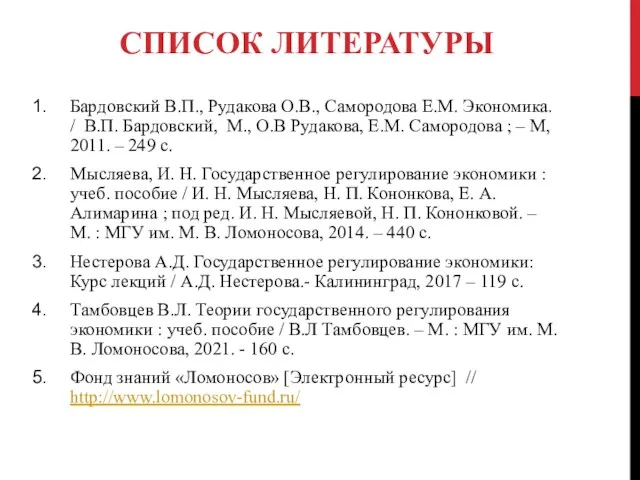 СПИСОК ЛИТЕРАТУРЫ

1. Бардовский В.П., Рудакова О.В., Самородова Е.М. Экономика. / В.П. Бардовский, М., О.В Рудакова, Е.М. Самородова ; – М, 2011. – 249 с.

2. Мысляева, И. Н. Государственное регулирование экономики : учеб. пособие / И. Н. Мысляева, Н. П. Кононкова, Е. А. Алимарина ; под ред. И. Н. Мысляевой, Н. П. Кононковой. – М. : МГУ им. М. В. Ломоносова, 2014. – 440 с.

3. Нестерова А.Д. Государственное регулирование экономики: Курс лекций / А.Д. Нестерова.- Калининград, 2017 – 119 с.

4. Тамбовцев В.Л. Теории государственного регулирования экономики : учеб. пособие / В.Л Тамбовцев. – М. : МГУ им. М. В. Ломоносова, 2021. - 160 с.

5. Фонд знаний «Ломоносов» [Электронный ресурс] // http://www.lomonosov-fund.ru/